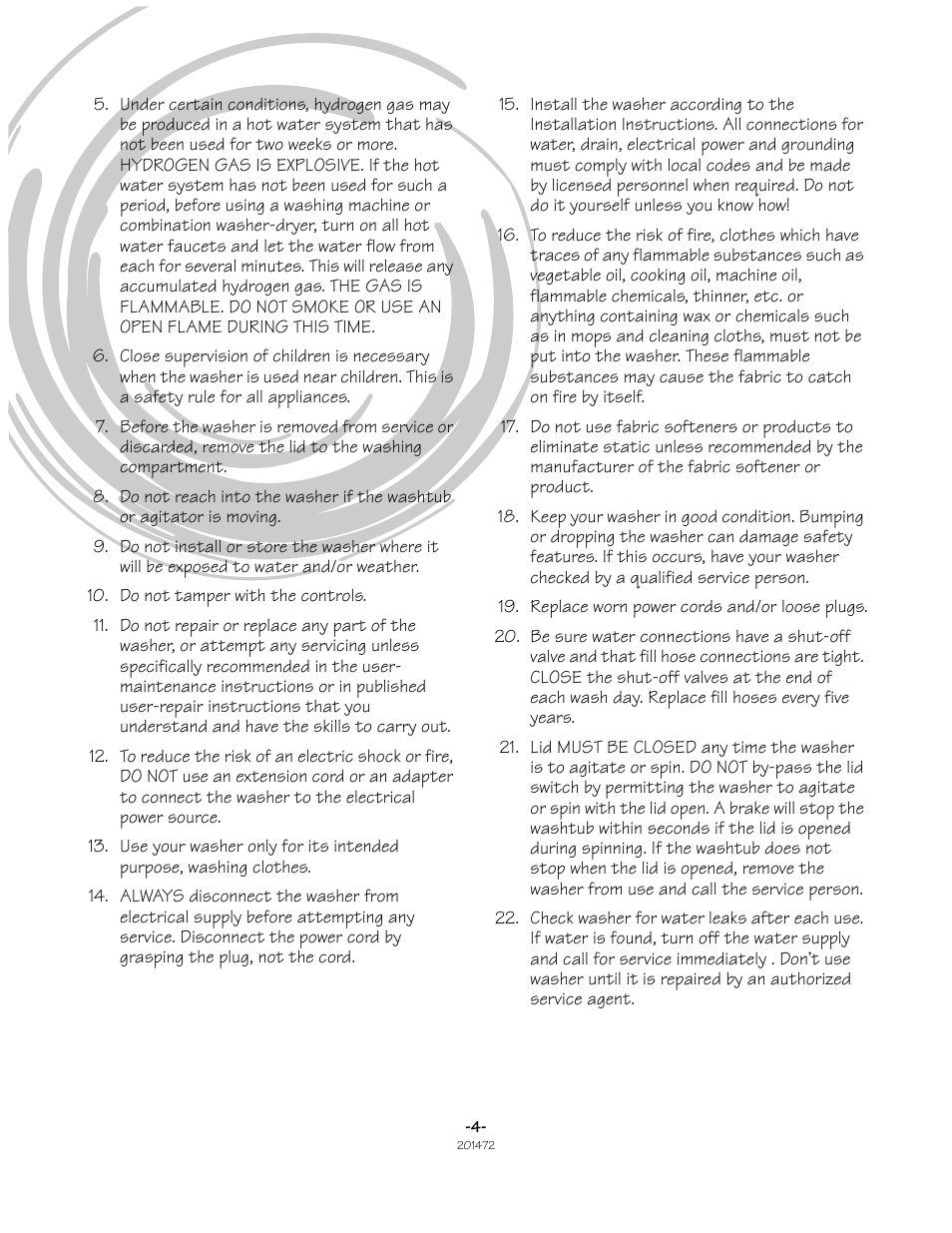 5. Under certain conditions, hydrogen gas may be produced in a hot water system that has not been used for two weeks or more. HYDROGEN GAS IS EXPLOSIVE. If the hot water system has not been used for such a period, before using a washing machine or combination washer-dryer, turn on all hot water faucets and let the water flow from each for several minutes. This will release any accumulated hydrogen gas. THE GAS IS FLAMMABLE. DO NOT SMOKE OR USE AN OPEN FLAME DURING THIS TIME.

6. Close supervision of children is necessary when the washer is used near children. This is a safety rule for all appliances.

7. Before the washer is removed from service or discarded, remove the lid to the washing compartment.

8. Do not reach into the washer if the washtub or agitator is moving.

9. Do not install or store the washer where it will be exposed to water and/or weather.

10. Do not tamper with the controls.

11. Do not repair or replace any part of the washer, or attempt any servicing unless specifically recommended in the user-maintenance instructions or in published user-repair instructions that you understand and have the skills to carry out.

12. To reduce the risk of an electric shock or fire, DO NOT use an extension cord or an adapter to connect the washer to the electrical power source.

13. Use your washer only for its intended purpose, washing clothes.

14. ALWAYS disconnect the washer from electrical supply before attempting any service. Disconnect the power cord by grasping the plug, not the cord.

15. Install the washer according to the Installation Instructions. All connections for water, drain, electrical power and grounding must comply with local codes and be made by licensed personnel when required. Do not do it yourself unless you know how!

16. To reduce the risk of fire, clothes which have traces of any flammable substances such as vegetable oil, cooking oil, machine oil, flammable chemicals, thinner, etc. or anything containing wax or chemicals such as in mops and cleaning cloths, must not be put into the washer. These flammable substances may cause the fabric to catch on fire by itself.

17. Do not use fabric softeners or products to eliminate static unless recommended by the manufacturer of the fabric softener or product.

18. Keep your washer in good condition. Bumping or dropping the washer can damage safety features. If this occurs, have your washer checked by a qualified service person.

19. Replace worn power cords and/or loose plugs.

20. Be sure water connections have a shut-off valve and that fill hose connections are tight. CLOSE the shut-off valves at the end of each wash day. Replace fill hoses every five years.

21. Lid MUST BE CLOSED any time the washer is to agitate or spin. DO NOT by-pass the lid switch by permitting the washer to agitate or spin with the lid open. A brake will stop the washtub within seconds if the lid is opened during spinning. If the washtub does not stop when the lid is opened, remove the washer from use and call the service person.

22. Check washer for water leaks after each use. If water is found, turn off the water supply and call for service immediately . Don't use washer until it is repaired by an authorized service agent.

-4-
201472